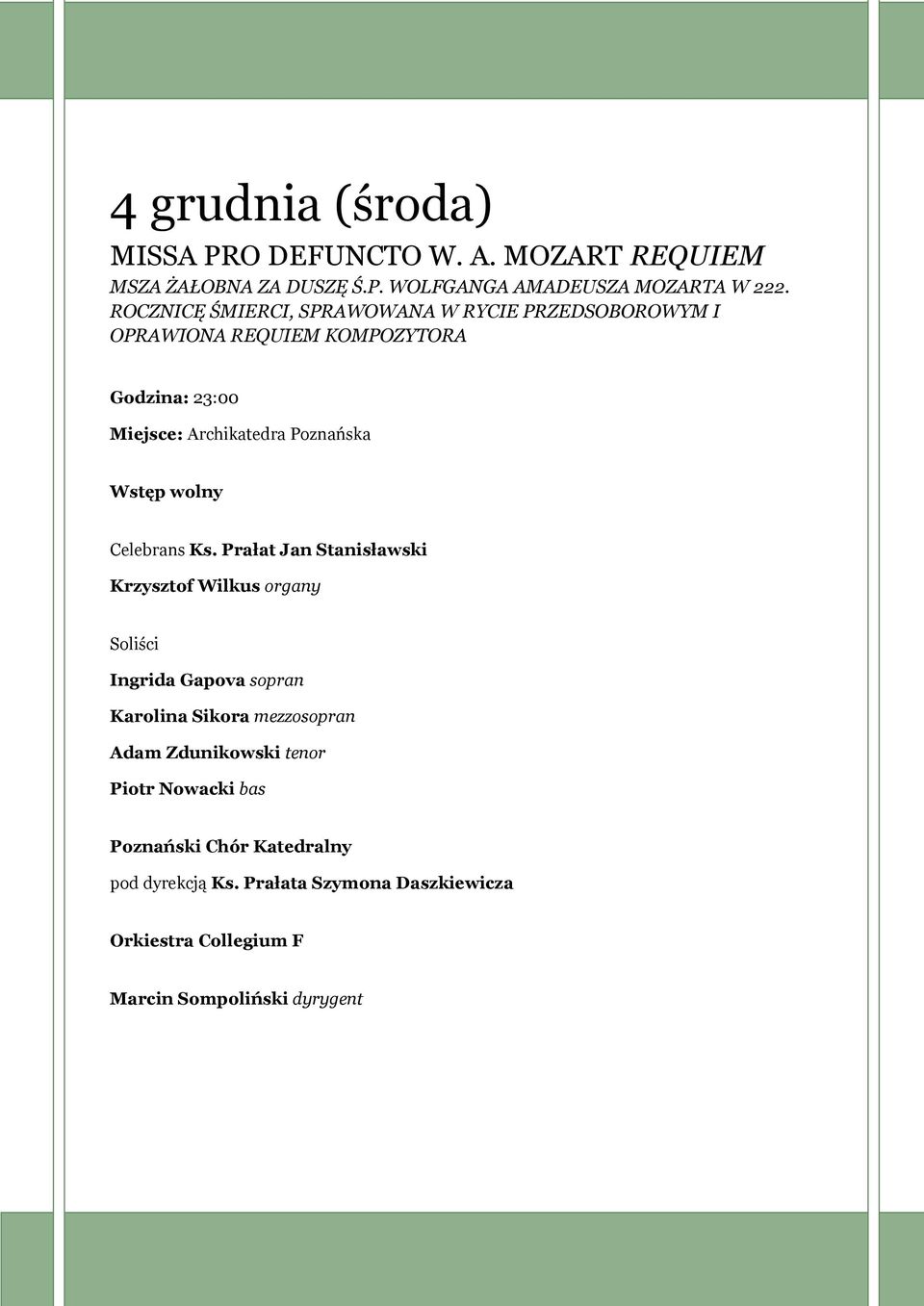 4 grudnia (środa)

MISSA PRO DEFUNCTO W. A. MOZART REQUIEM

MSZA ŻAŁOBNA ZA DUSZĘ Ś.P. WOLFGANGA AMADEUSZA MOZARTA W 222. ROCZNICĘ ŚMIERCI, SPRAWOWANA W RYCIE PRZEDSOBOROWYM I OPRAWIONA REQUIEM KOMPOZYTORA

Godzina: 23:00

Miejsce: Archikatedra Poznańska

Wstęp wolny

Celebrans Ks. Prałat Jan Stanisławski

Krzysztof Wilkus organy

Soliści

Ingrida Gapova sopran

Karolina Sikora mezzosopran

Adam Zdunikowski tenor

Piotr Nowacki bas

Poznański Chór Katedralny

pod dyrekcją Ks. Prałata Szymona Daszkiewicza

Orkiestra Collegium F

Marcin Sompoliński dyrygent